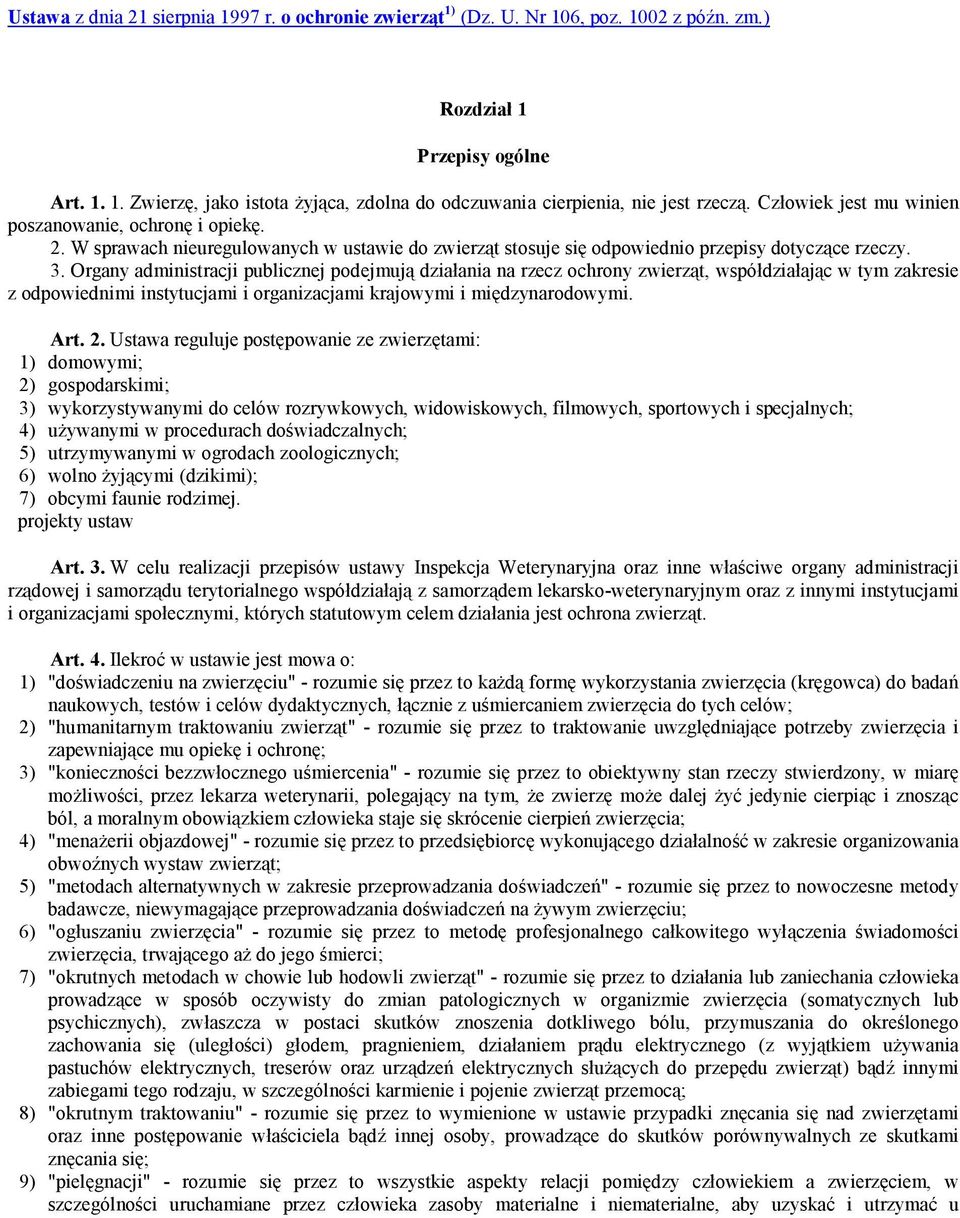 Ustawa z dnia 21 sierpnia 1997 r. o ochronie zwierząt $^{1)}$ (Dz. U. Nr 106, poz. 1002 z późn. zm.)

Rozdział 1

Przepisy ogólne

Art. 1. 1. Zwierzę, jako istota żyjąca, zdolna do odczuwania cierpienia, nie jest rzeczą. Człowiek jest mu winien poszanowanie, ochronę i opiekę.
2. W sprawach nieuregulowanych w ustawie do zwierząt stosuje się odpowiednio przepisy dotyczące rzeczy.
3. Organy administracji publicznej podejmują działania na rzecz ochrony zwierząt, współdziałając w tym zakresie z odpowiednimi instytucjami i organizacjami krajowymi i międzynarodowymi.

Art. 2. Ustawa reguluje postępowanie ze zwierzętami:
1) domowymi;
2) gospodarskimi;
3) wykorzystywanymi do celów rozrywkowych, widowiskowych, filmowych, sportowych i specjalnych;
4) używanymi w procedurach doświadczalnych;
5) utrzymywanymi w ogrodach zoologicznych;
6) wolno żyjącymi (dzikimi);
7) obcymi faunie rodzimej.
projekty ustaw

Art. 3. W celu realizacji przepisów ustawy Inspekcja Weterynaryjna oraz inne właściwe organy administracji rządowej i samorządu terytorialnego współdziałają z samorządem lekarsko-weterynaryjnym oraz z innymi instytucjami i organizacjami społecznymi, których statutowym celem działania jest ochrona zwierząt.

Art. 4. Ilekroć w ustawie jest mowa o:
1) "doświadczeniu na zwierzęciu" - rozumie się przez to każdą formę wykorzystania zwierzęcia (kręgowca) do badań naukowych, testów i celów dydaktycznych, łącznie z uśmiercaniem zwierzęcia do tych celów;
2) "humanitarnym traktowaniu zwierząt" - rozumie się przez to traktowanie uwzględniające potrzeby zwierzęcia i zapewniające mu opiekę i ochronę;
3) "konieczności bezzwłocznego uśmiercenia" - rozumie się przez to obiektywny stan rzeczy stwierdzony, w miarę możliwości, przez lekarza weterynarii, polegający na tym, że zwierzę może dalej żyć jedynie cierpiąc i znosząc ból, a moralnym obowiązkiem człowieka staje się skrócenie cierpień zwierzęcia;
4) "menażerii objazdowej" - rozumie się przez to przedsiębiorcę wykonującego działalność w zakresie organizowania obwoźnych wystaw zwierząt;
5) "metodach alternatywnych w zakresie przeprowadzania doświadczeń" - rozumie się przez to nowoczesne metody badawcze, niewymagające przeprowadzania doświadczeń na żywym zwierzęciu;
6) "ogłuszaniu zwierzęcia" - rozumie się przez to metodę profesjonalnego całkowitego wyłączenia świadomości zwierzęcia, trwającego aż do jego śmierci;
7) "okrutnych metodach w chowie lub hodowli zwierząt" - rozumie się przez to działania lub zaniechania człowieka prowadzące w sposób oczywisty do zmian patologicznych w organizmie zwierzęcia (somatycznych lub psychicznych), zwłaszcza w postaci skutków znoszenia dotkliwego bólu, przymuszania do określonego zachowania się (uległości) głodem, pragnieniem, działaniem prądu elektrycznego (z wyjątkiem używania pastuchów elektrycznych, treserów oraz urządzeń elektrycznych służących do przepędu zwierząt) bądź innymi zabiegami tego rodzaju, w szczególności karmienie i pojenie zwierząt przemocą;
8) "okrutnym traktowaniu" - rozumie się przez to wymienione w ustawie przypadki znęcania się nad zwierzętami oraz inne postępowanie właściciela bądź innej osoby, prowadzące do skutków porównywalnych ze skutkami znęcania się;
9) "pielęgnacji" - rozumie się przez to wszystkie aspekty relacji pomiędzy człowiekiem a zwierzęciem, w szczególności uruchamiane przez człowieka zasoby materialne i niematerialne, aby uzyskać i utrzymać u